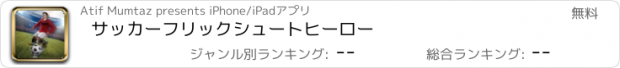 Atif Mumtaz presents iPhone/iPadアプリ

無料

サッカーフリックシュートヒーロー

ジャンル別ランキング: --

総合ランキング: --